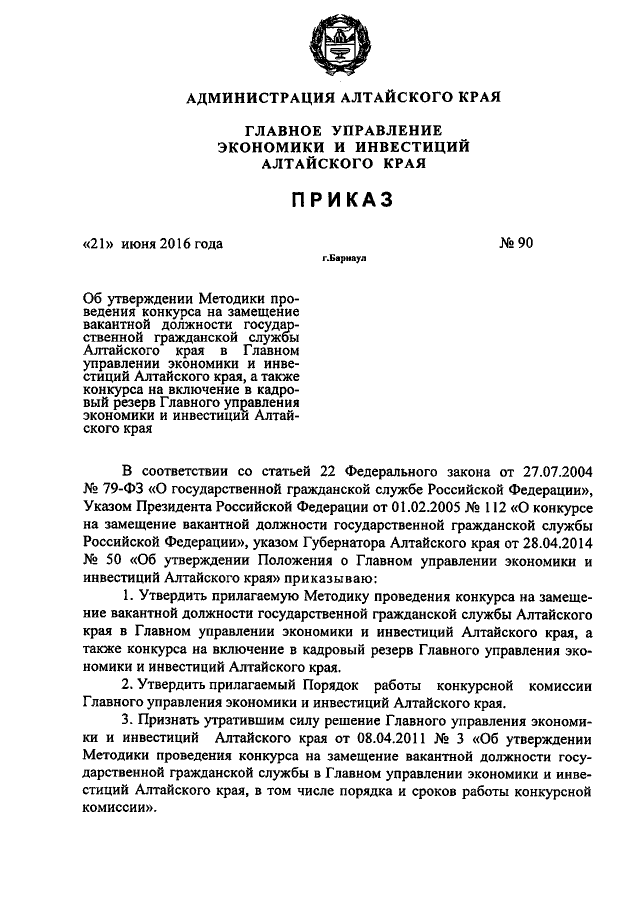 АДМИНИСТРАЦИЯ АЛТАЙСКОГО КРАЯ

ГЛАВНОЕ УПРАВЛЕНИЕ ЭКОНОМИКИ И ИНВЕСТИЦИЙ АЛТАЙСКОГО КРАЯ

ПРИКАЗ

«21» июня 2016 года

№ 90

г.Барнаул

Об утверждении Методики проведения конкурса на замещение вакантной должности государственной гражданской службы Алтайского края в Главном управлении экономики и инвестиций Алтайского края, а также конкурса на включение в кадровый резерв Главного управления экономики и инвестиций Алтайского края

В соответствии со статьей 22 Федерального закона от 27.07.2004 № 79-ФЗ «О государственной гражданской службе Российской Федерации», Указом Президента Российской Федерации от 01.02.2005 № 112 «О конкурсе на замещение вакантной должности государственной гражданской службы Российской Федерации», указом Губернатора Алтайского края от 28.04.2014 № 50 «Об утверждении Положения о Главном управлении экономики и инвестиций Алтайского края» приказываю:

1. Утвердить прилагаемую Методику проведения конкурса на замещение вакантной должности государственной гражданской службы Алтайского края в Главном управлении экономики и инвестиций Алтайского края, а также конкурса на включение в кадровый резерв Главного управления экономики и инвестиций Алтайского края.

2. Утвердить прилагаемый Порядок работы конкурсной комиссии Главного управления экономики и инвестиций Алтайского края.

3. Признать утратившим силу решение Главного управления экономики и инвестиций Алтайского края от 08.04.2011 № 3 «Об утверждении Методики проведения конкурса на замещение вакантной должности государственной гражданской службы в Главном управлении экономики и инвестиций Алтайского края, в том числе порядка и сроков работы конкурсной комиссии».